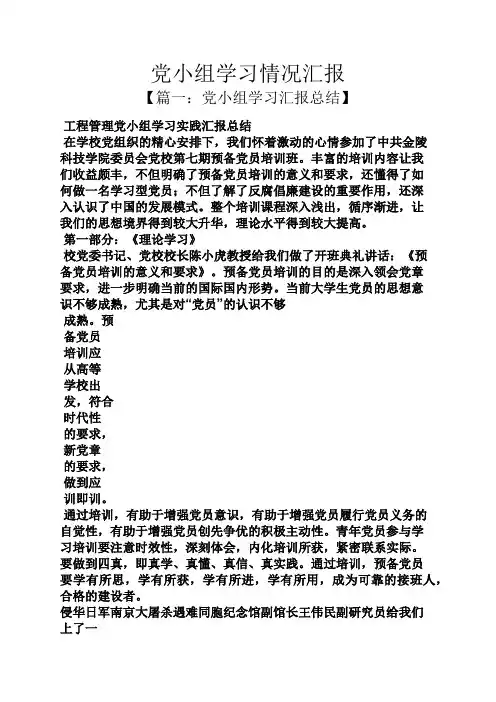 党小组学习情况汇报

【篇一：党小组学习汇报总结】

工程管理党小组学习实践汇报总结

在学校党组织的精心安排下，我们怀着激动的心情参加了中共金陵科技学院委员会党校第七期预备党员培训班。丰富的培训内容让我们收益颇丰，不但明确了预备党员培训的意义和要求，还懂得了如何做一名学习型党员；不但了解了反腐倡廉建设的重要作用，还深入认识了中国的发展模式。整个培训课程深入浅出，循序渐进，让我们的思想境界得到较大升华，理论水平得到较大提高。

第一部分：《理论学习》

校党委书记、党校校长陈小虎教授给我们做了开班典礼讲话：《预备党员培训的意义和要求》。预备党员培训的目的是深入领会党章要求，进一步明确当前的国际国内形势。当前大学生党员的思想意识不够成熟，尤其是对“党员”的认识不够

成熟。预备党员培训应从高等学校出发，符合时代性的要求，新党章的要求，做到应训即训。

通过培训，有助于增强党员意识，有助于增强党员履行党员义务的自觉性，有助于增强党员创先争优的积极主动性。青年党员参与学习培训要注意时效性，深刻体会，内化培训所获，紧密联系实际。要做到四真，即真学、真懂、真信、真实践。通过培训，预备党员要学有所思，学有所获，学有所进，学有所用，成为可靠的接班人，合格的建设者。

侵华日军南京大屠杀遇难同胞纪念馆副馆长王伟民副研究员给我们上了一